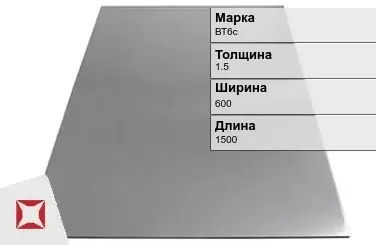 Марка
ВТ6с

Толщина
1.5

Ширина
600

Длина
1500